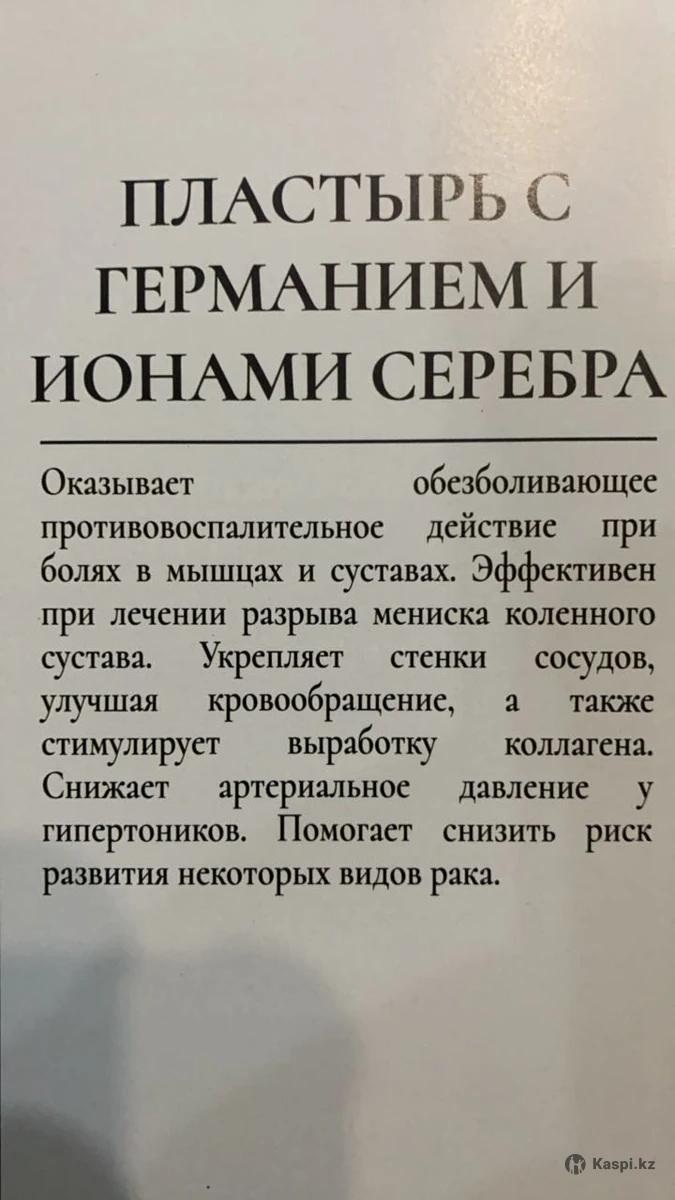 ПЛАСТЫРЬ С ГЕРМАНИЕМ И ИОНАМИ СЕРЕБРА

Оказывает обезболивающее противовоспалительное действие при болях в мышцах и суставах. Эффективен при лечении разрыва мениска коленного сустава. Укрепляет стенки сосудов, улучшая кровообращение, а также стимулирует выработку коллагена. Снижает артериальное давление у гипертоников. Помогает снизить риск развития некоторых видов рака.

Kaspi.kz